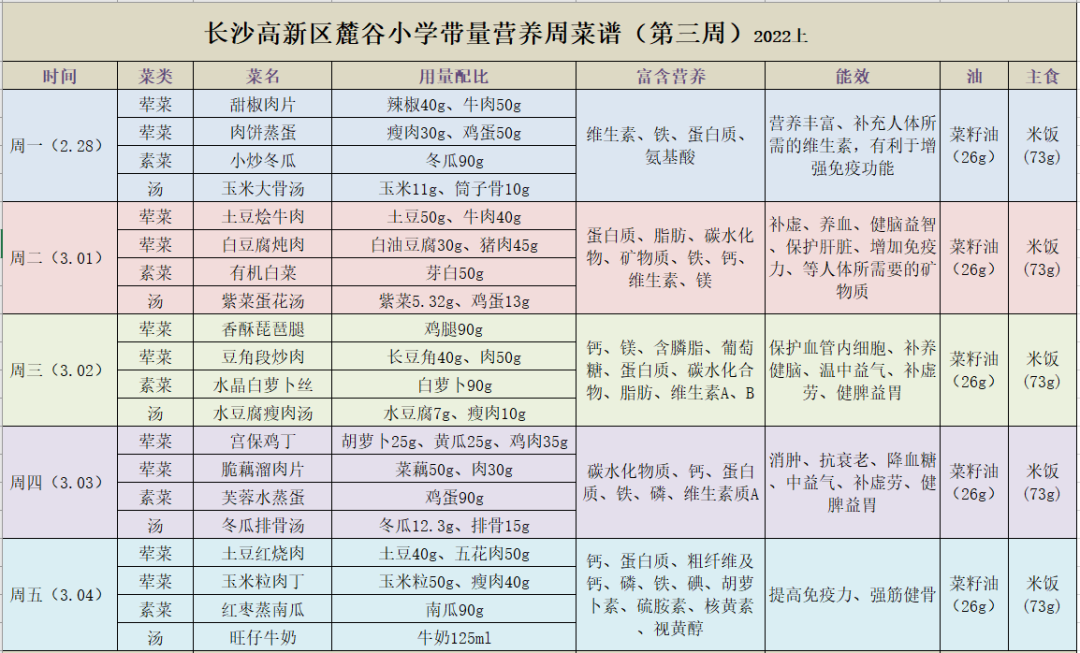 长沙高新区麓谷小学带量营养周菜谱（第三周）2022上

| 时间 | 菜类 | 菜名 | 用量配比 | 富含营养 | 能效 | 油 | 主食 |
|---|---|---|---|---|---|---|---|
| 周一（2.28） | 荤菜 | 甜椒肉片 | 辣椒40g、牛肉50g | 维生素、铁、蛋白质、氨基酸 | 营养丰富、补充人体所需的维生素，有利于增强免疫功能 | 菜籽油（26g） | 米饭（73g） |
| | 荤菜 | 肉饼蒸蛋 | 瘦肉30g、鸡蛋50g | | | | |
| | 素菜 | 小炒冬瓜 | 冬瓜90g | | | | |
| | 汤 | 玉米大骨汤 | 玉米11g、筒子骨10g | | | | |
| 周二（3.01） | 荤菜 | 土豆烩牛肉 | 土豆50g、牛肉40g | 蛋白质、脂肪、碳水化物、矿物质、铁、钙、维生素、镁 | 补虚、养血、健脑益智、保护肝脏、增加免疫力、等人体所需要的矿物质 | 菜籽油（26g） | 米饭（73g） |
| | 荤菜 | 白豆腐炖肉 | 白油豆腐30g、猪肉45g | | | | |
| | 素菜 | 有机白菜 | 芽白50g | | | | |
| | 汤 | 紫菜蛋花汤 | 紫菜5.32g、鸡蛋13g | | | | |
| 周三（3.02） | 荤菜 | 香酥琵琶腿 | 鸡腿90g | 钙、镁、含膦脂、葡萄糖、蛋白质、碳水化合物、脂肪、维生素A、B | 保护血管内细胞、补养健脑、温中益气、补虚劳、健脾益胃 | 菜籽油（26g） | 米饭（73g） |
| | 荤菜 | 豆角段炒肉 | 长豆角40g、肉50g | | | | |
| | 素菜 | 水晶白萝卜丝 | 白萝卜90g | | | | |
| | 汤 | 水豆腐瘦肉汤 | 水豆腐7g、瘦肉10g | | | | |
| 周四（3.03） | 荤菜 | 宫保鸡丁 | 胡萝卜25g、黄瓜25g、鸡肉35g | 碳水化物质、钙、蛋白质、铁、磷、维生素质A | 消肿、抗衰老、降血糖、中益气、补虚劳、健脾益胃 | 菜籽油（26g） | 米饭（73g） |
| | 荤菜 | 脆藕溜肉片 | 菜藕50g、肉30g | | | | |
| | 素菜 | 芙蓉水蒸蛋 | 鸡蛋90g | | | | |
| | 汤 | 冬瓜排骨汤 | 冬瓜12.3g、排骨15g | | | | |
| 周五（3.04） | 荤菜 | 土豆红烧肉 | 土豆40g、五花肉50g | 钙、蛋白质、粗纤维及钙、磷、铁、碘、胡萝卜素、硫胺素、核黄素、视黄醇 | 提高免疫力、强筋健骨 | 菜籽油（26g） | 米饭（73g） |
| | 荤菜 | 玉米粒肉丁 | 玉米粒50g、瘦肉40g | | | | |
| | 素菜 | 红枣蒸南瓜 | 南瓜90g | | | | |
| | 汤 | 旺仔牛奶 | 牛奶125ml | | | | |